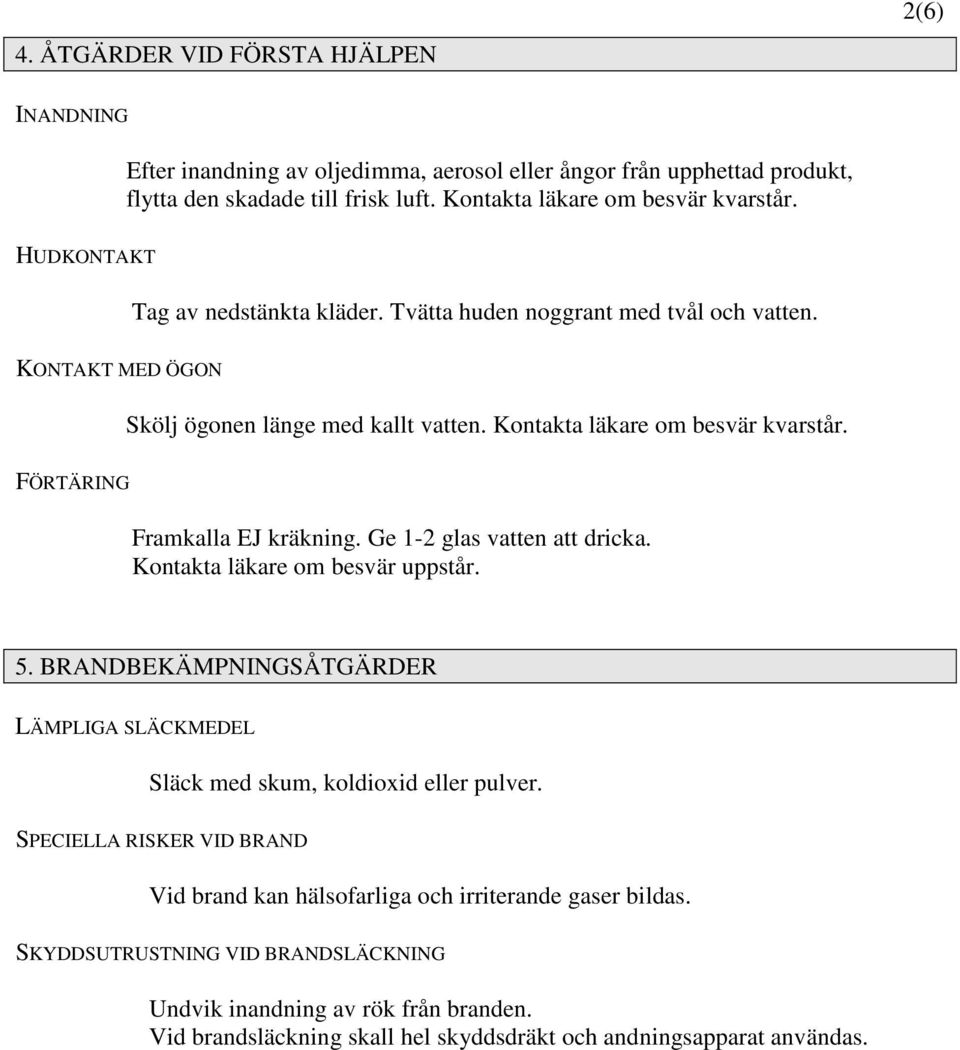 2(6)

4. ÅTGÄRDER VID FÖRSTA HJÄLPEN

INANDNING

Efter inandning av oljedimma, aerosol eller ångor från upphettad produkt, flytta den skadade till frisk luft. Kontakta läkare om besvär kvarstår.

HUDKONTAKT

Tag av nedstänkta kläder. Tvätta huden noggrant med tvål och vatten.

KONTAKT MED ÖGON

Skölj ögonen länge med kallt vatten. Kontakta läkare om besvär kvarstår.

FÖRTÄRING

Framkalla EJ kräkning. Ge 1-2 glas vatten att dricka.
Kontakta läkare om besvär uppstår.

5. BRANDBEKÄMPNINGSÅTGÄRDER

LÄMPLIGA SLÄCKMEDEL

Släck med skum, koldioxid eller pulver.

SPECIELLA RISKER VID BRAND

Vid brand kan hälsofarliga och irriterande gaser bildas.

SKYDDSUTRUSTNING VID BRANDSLÄCKNING

Undvik inandning av rök från branden.
Vid brandsläckning skall hel skyddsdräkt och andningsapparat användas.